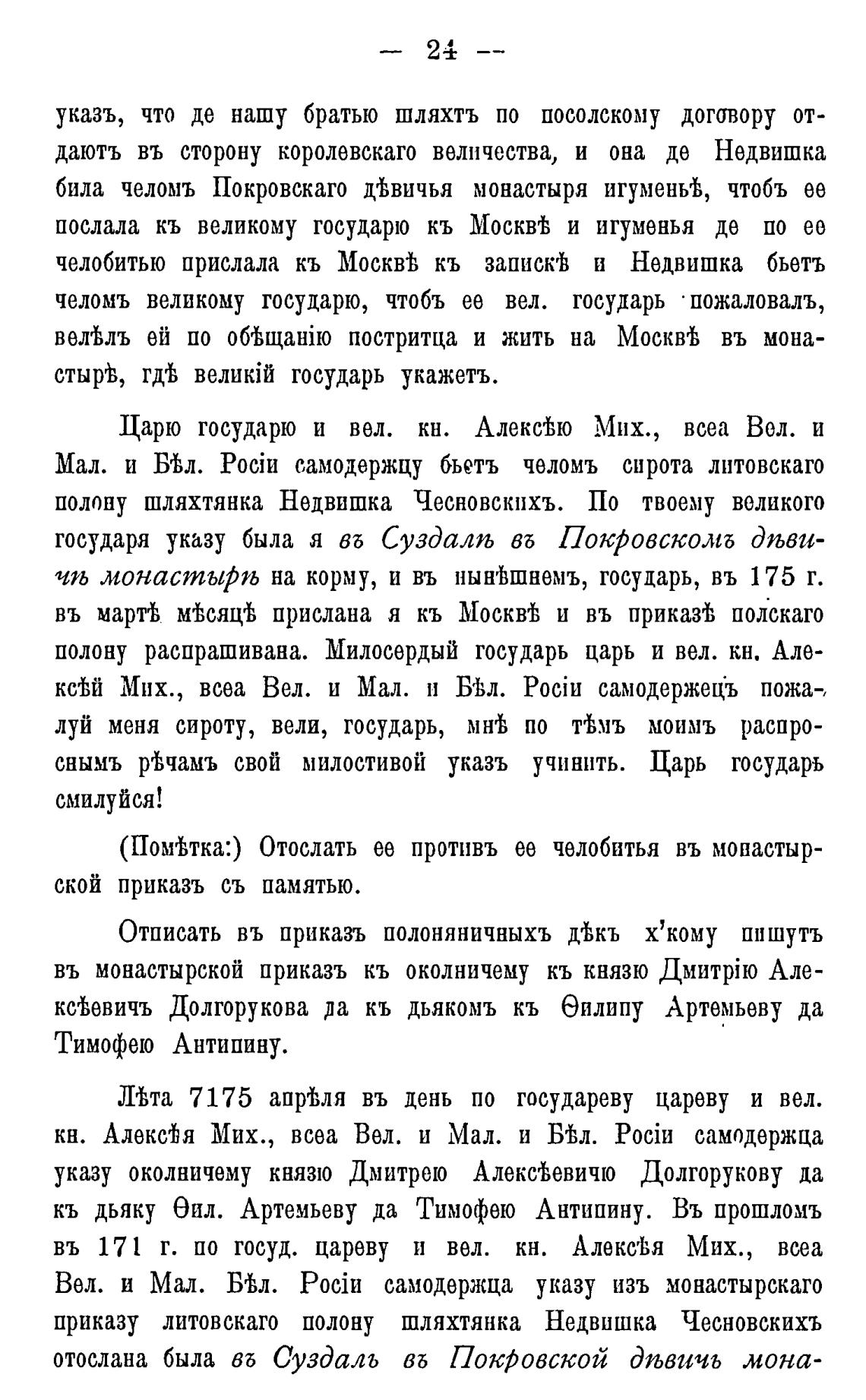 — 24 —

указъ, что де нашу братью шляхтъ по посолскому договору отдаютъ въ сторону королевскаго величества, и она де Недвишка била челомъ Покровскаго дѣвичья монастыря игуменьѣ, чтобъ ее послала къ великому государю къ Москвѣ и игуменья де по ее челобитью прислала къ Москвѣ къ запискѣ и Недвишка бьетъ челомъ великому государю, чтобъ ее вел. государь пожаловалъ, велѣлъ ей по обѣщанію постритца и жить на Москвѣ въ монастырѣ, гдѣ великій государь укажетъ.

Царю государю и вел. кн. Алексѣю Мих., всеа Вел. и Мал. и Бѣл. Росіи самодержцу бьетъ челомъ сирота литовскаго полону шляхтянка Недвишка Чесновскихъ. По твоему великого государя указу была я въ Суздалѣ въ Покровскомъ дѣвичѣ монастырѣ на корму, и въ нынѣшнемъ, государь, въ 175 г. въ мартѣ мѣсяцѣ прислана я къ Москвѣ и въ приказѣ полскаго полону распрашивана. Милосердый государь царь и вел. кн. Алексѣй Мих., всеа Вел. и Мал. и Бѣл. Росіи самодержецъ пожалуй меня сироту, вели, государь, мнѣ по тѣмъ моимъ распроснымъ рѣчамъ свой милостивой указъ учинить. Царь государь смилуйся!

(Помѣтка:) Отослать ее противъ ее челобитья въ монастырской приказъ съ памятью.

Отписать въ приказъ полоняничныхъ дѣкъ х'кому пишутъ въ монастырской приказъ къ околничему къ князю Дмитрію Алексѣевичъ Долгорукова да къ дьякомъ къ Ѳилипу Артемьеву да Тимофею Антипину.

Лѣта 7175 апрѣля въ день по государеву цареву и вел. кн. Алексѣя Мих., всеа Вел. и Мал. и Бѣл. Росіи самодержца указу околничему князю Дмитрею Алексѣевичю Долгорукову да къ дьяку Ѳил. Артемьеву да Тимофею Антипину. Въ прошломъ въ 171 г. по госуд. цареву и вел. кн. Алексѣя Мих., всеа Вел. и Мал. Бѣл. Росіи самодержца указу изъ монастырскаго приказу литовскаго полону шляхтянка Недвишка Чесновскихъ отослана была въ Суздаль въ Покровской дѣвичъ мона-